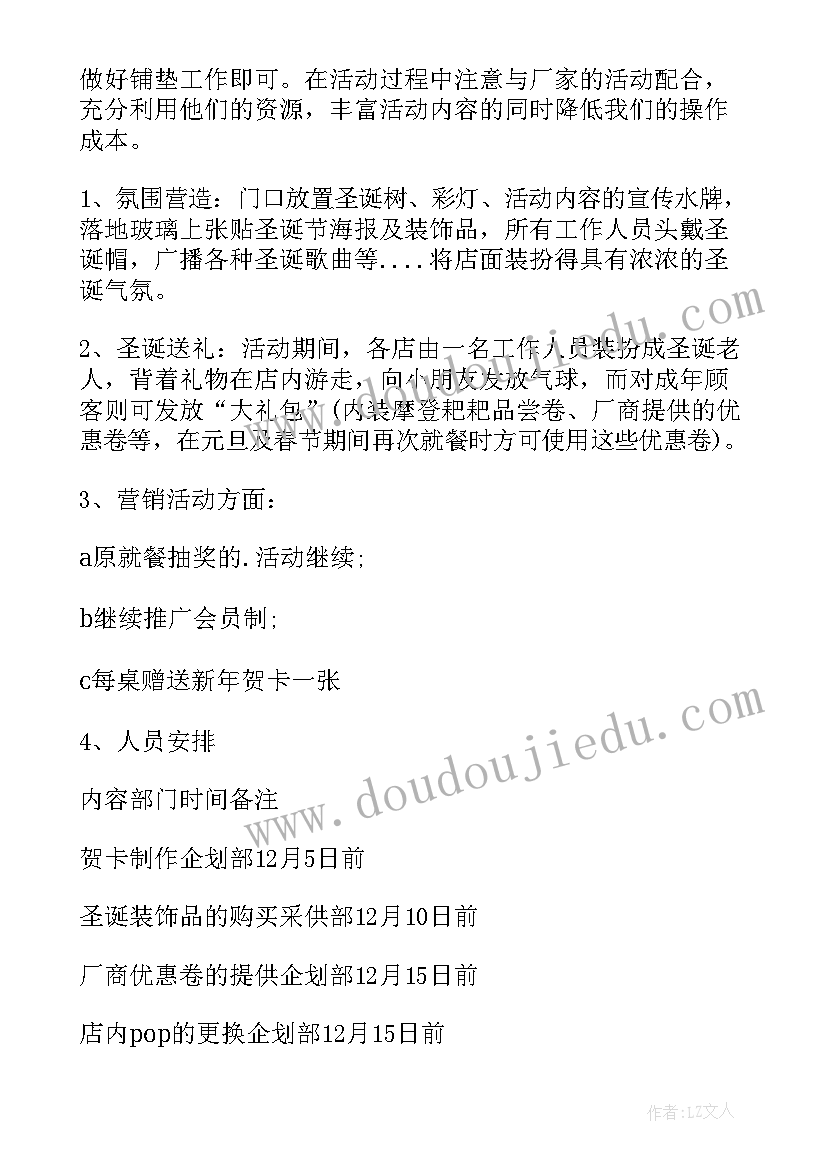 做好铺垫工作即可。在活动过程中注意与厂家的活动配合，充分利用他们的资源，丰富活动内容的同时降低我们的操作成本。

1、氛围营造：门口放置圣诞树、彩灯、活动内容的宣传水牌，落地玻璃上张贴圣诞节海报及装饰品，所有工作人员头戴圣诞帽，广播各种圣诞歌曲等....将店面装扮得具有浓浓的圣诞气氛。

2、圣诞送礼：活动期间，各店由一名工作人员装扮成圣诞老人，背着礼物在店内游走，向小朋友发放气球，而对成年顾客则可发放“大礼包”(内装摩登粑粑品尝卷、厂商提供的优惠卷等，在元旦及春节期间再次就餐时方可使用这些优惠卷)。

3、营销活动方面：

a原就餐抽奖的.活动继续;

b继续推广会员制;

c每桌赠送新年贺卡一张

4、人员安排

内容部门时间备注

贺卡制作企划部12月5日前

圣诞装饰品的购买采供部12月10日前

厂商优惠卷的提供企划部12月15日前

店内pop的更换企划部12月15日前

www.doudoujiedu.com

作者：LZ文人